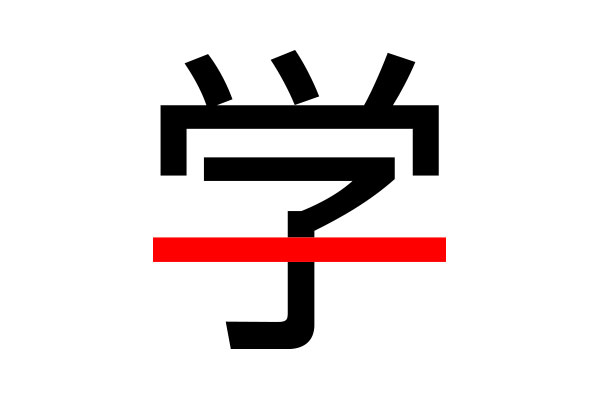 学